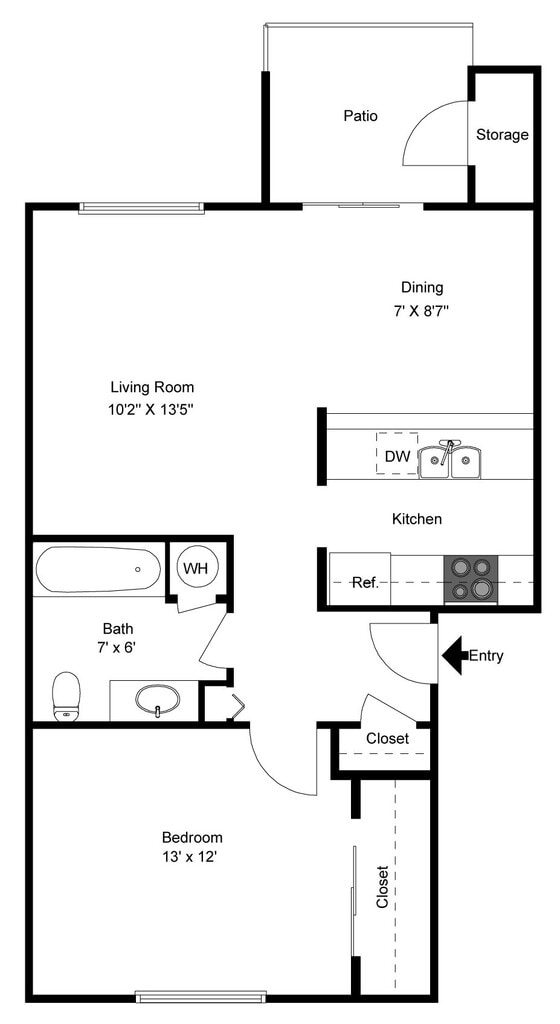 Patio

Storage

Dining
7' X 8'7"

Living Room
10'2" X 13'5"

DW

Kitchen

WH

Ref.

Bath
7' x 6'

Entry

Closet

Bedroom
13' x 12'

Closet